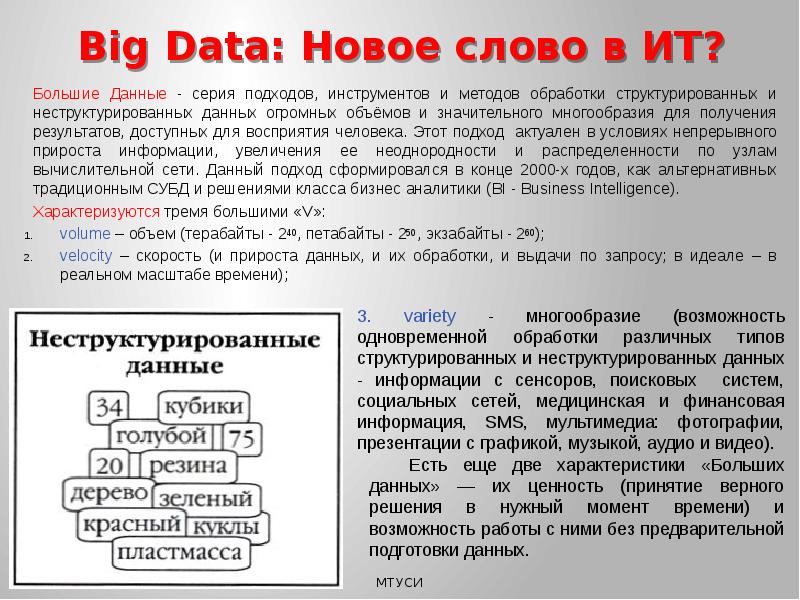 Big Data: Новое слово в ИТ?

Большие Данные - серия подходов, инструментов и методов обработки структурированных и неструктурированных данных огромных объёмов и значительного многообразия для получения результатов, доступных для восприятия человека. Этот подход актуален в условиях непрерывного прироста информации, увеличения ее неоднородности и распределенности по узлам вычислительной сети. Данный подход сформировался в конце 2000-х годов, как альтернативных традиционным СУБД и решениями класса бизнес аналитики (BI - Business Intelligence).

Характеризуются тремя большими «V»:

1. volume – объем (терабайты - $2^{40}$, петабайты - $2^{50}$, экзабайты - $2^{60}$);
2. velocity – скорость (и прироста данных, и их обработки, и выдачи по запросу; в идеале – в реальном масштабе времени);

Неструктурированные данные

34 кубики голубой 75 20 резина дерево зеленый красный куклы пластмасса

3. variety - многообразие (возможность одновременной обработки различных типов структурированных и неструктурированных данных - информации с сенсоров, поисковых систем, социальных сетей, медицинская и финансовая информация, SMS, мультимедиа: фотографии, презентации с графикой, музыкой, аудио и видео).

Есть еще две характеристики «Больших данных» — их ценность (принятие верного решения в нужный момент времени) и возможность работы с ними без предварительной подготовки данных.

МТУСИ